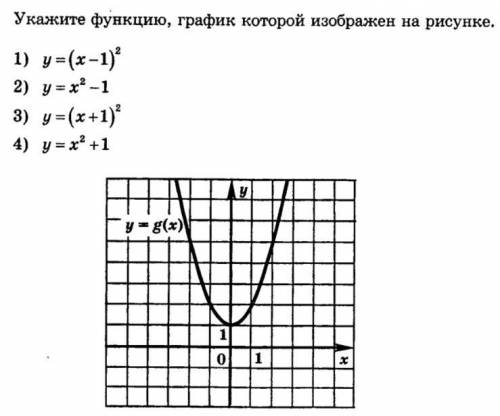 Укажите функцию, график которой изображен на рисунке.

1) $y=(x-1)^2$

2) $y=x^2-1$

3) $y=(x+1)^2$

4) $y=x^2+1$

$y$

$y=g(x)$

1

0

1

$x$